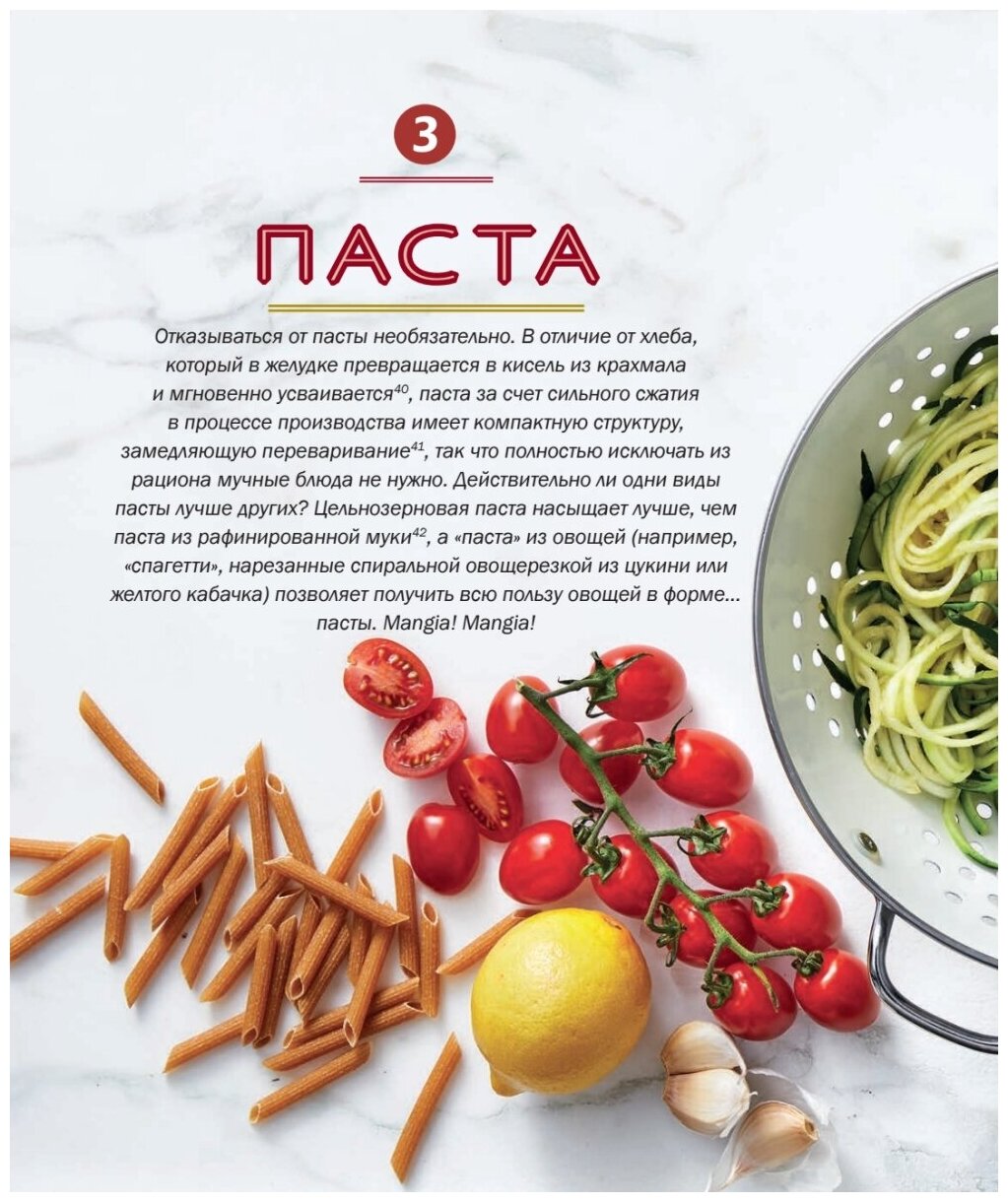 3

ПАСТА

Отказываться от пасты необязательно. В отличие от хлеба, который в желудке превращается в кисель из крахмала и мгновенно усваивается$^{40}$, паста за счет сильного сжатия в процессе производства имеет компактную структуру, замедляющую переваривание$^{41}$, так что полностью исключать из рациона мучные блюда не нужно. Действительно ли одни виды пасты лучше других? Цельнозерновая паста насыщает лучше, чем паста из рафинированной муки$^{42}$, а «паста» из овощей (например, «спагетти», нарезанные спиральной овощерезкой из цукини или желтого кабачка) позволяет получить всю пользу овощей в форме... пасты. Mangia! Mangia!